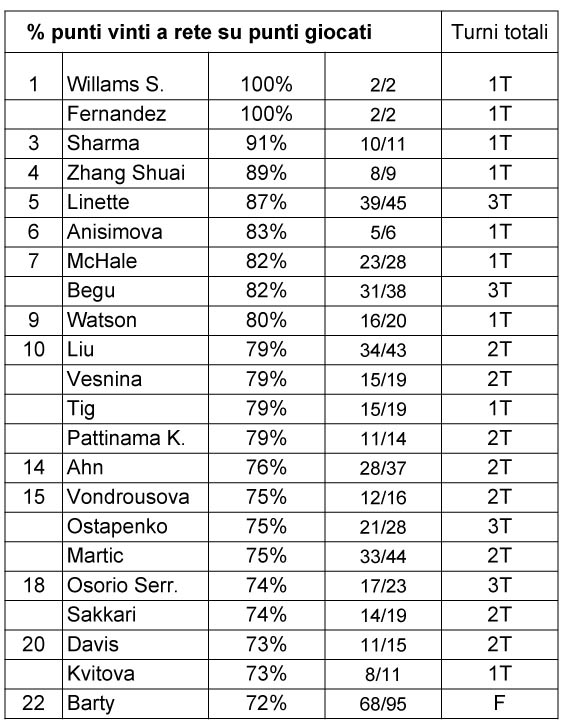 | % punti vinti a rete su punti giocati | | | | Turni totali |
|---|---|---|---|---|
| 1 | Willams S. | 100% | 2/2 | 1T |
| | Fernandez | 100% | 2/2 | 1T |
| 3 | Sharma | 91% | 10/11 | 1T |
| 4 | Zhang Shuai | 89% | 8/9 | 1T |
| 5 | Linette | 87% | 39/45 | 3T |
| 6 | Anisimova | 83% | 5/6 | 1T |
| 7 | McHale | 82% | 23/28 | 1T |
| | Begu | 82% | 31/38 | 3T |
| 9 | Watson | 80% | 16/20 | 1T |
| 10 | Liu | 79% | 34/43 | 2T |
| | Vesnina | 79% | 15/19 | 2T |
| | Tig | 79% | 15/19 | 1T |
| | Pattinama K. | 79% | 11/14 | 2T |
| 14 | Ahn | 76% | 28/37 | 2T |
| 15 | Vondrousova | 75% | 12/16 | 2T |
| | Ostapenko | 75% | 21/28 | 3T |
| | Martic | 75% | 33/44 | 2T |
| 18 | Osorio Serr. | 74% | 17/23 | 3T |
| | Sakkari | 74% | 14/19 | 2T |
| 20 | Davis | 73% | 11/15 | 2T |
| | Kvitova | 73% | 8/11 | 1T |
| 22 | Barty | 72% | 68/95 | F |